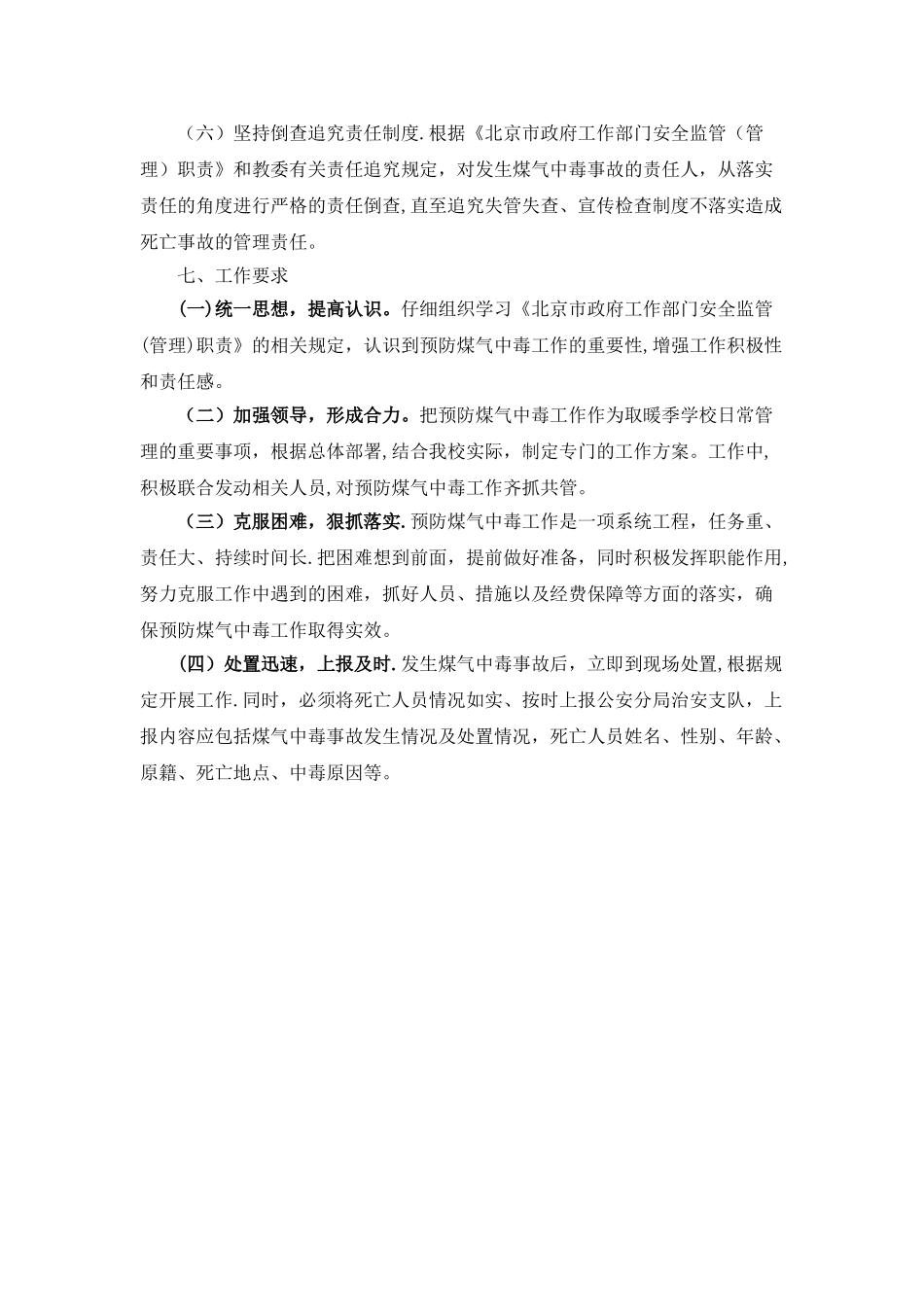 （六）坚持倒查追究责任制度.根据《北京市政府工作部门安全监管（管理）职责》和教委有关责任追究规定，对发生煤气中毒事故的责任人，从落实责任的角度进行严格的责任倒查,直至追究失管失查、宣传检查制度不落实造成死亡事故的管理责任。

七、工作要求

(一)统一思想，提高认识。仔细组织学习《北京市政府工作部门安全监管(管理)职责》的相关规定，认识到预防煤气中毒工作的重要性,增强工作积极性和责任感。

（二）加强领导，形成合力。把预防煤气中毒工作作为取暖季学校日常管理的重要事项，根据总体部署,结合我校实际，制定专门的工作方案。工作中,积极联合发动相关人员,对预防煤气中毒工作齐抓共管。

（三）克服困难，狠抓落实.预防煤气中毒工作是一项系统工程，任务重、责任大、持续时间长.把困难想到前面，提前做好准备，同时积极发挥职能作用,努力克服工作中遇到的困难，抓好人员、措施以及经费保障等方面的落实，确保预防煤气中毒工作取得实效。

（四）处置迅速，上报及时.发生煤气中毒事故后，立即到现场处置,根据规定开展工作.同时，必须将死亡人员情况如实、按时上报公安分局治安支队，上报内容应包括煤气中毒事故发生情况及处置情况，死亡人员姓名、性别、年龄、原籍、死亡地点、中毒原因等。